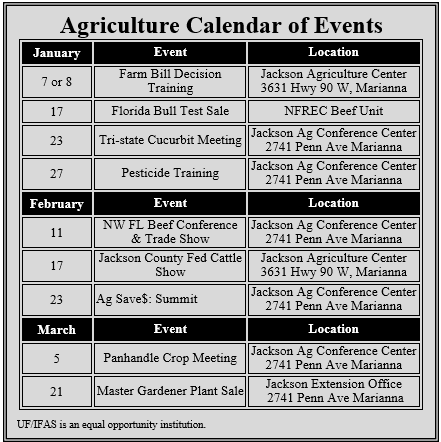 Agriculture Calendar of Events

| January | Event | Location |
|---|---|---|
| 7 or 8 | Farm Bill Decision Training | Jackson Agriculture Center 3631 Hwy 90 W, Marianna |
| 17 | Florida Bull Test Sale | NFREC Beef Unit |
| 23 | Tri-state Cucurbit Meeting | Jackson Ag Conference Center 2741 Penn Ave Marianna |
| 27 | Pesticide Training | Jackson Ag Conference Center 2741 Penn Ave Marianna |
| February | Event | Location |
| 11 | NW FL Beef Conference & Trade Show | Jackson Ag Conference Center 2741 Penn Ave Marianna |
| 17 | Jackson County Fed Cattle Show | Jackson Agriculture Center 3631 Hwy 90 W, Marianna |
| 23 | Ag Save$: Summit | Jackson Ag Conference Center 2741 Penn Ave Marianna |
| March | Event | Location |
| 5 | Panhandle Crop Meeting | Jackson Ag Conference Center 2741 Penn Ave Marianna |
| 21 | Master Gardener Plant Sale | Jackson Extension Office 2741 Penn Ave Marianna |

UF/IFAS is an equal opportunity institution.